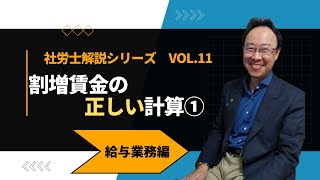 社労士解説シリーズ　VOL.11

割増賃金の
正しい計算①

給与業務編